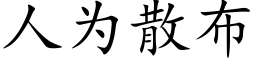 人为散布